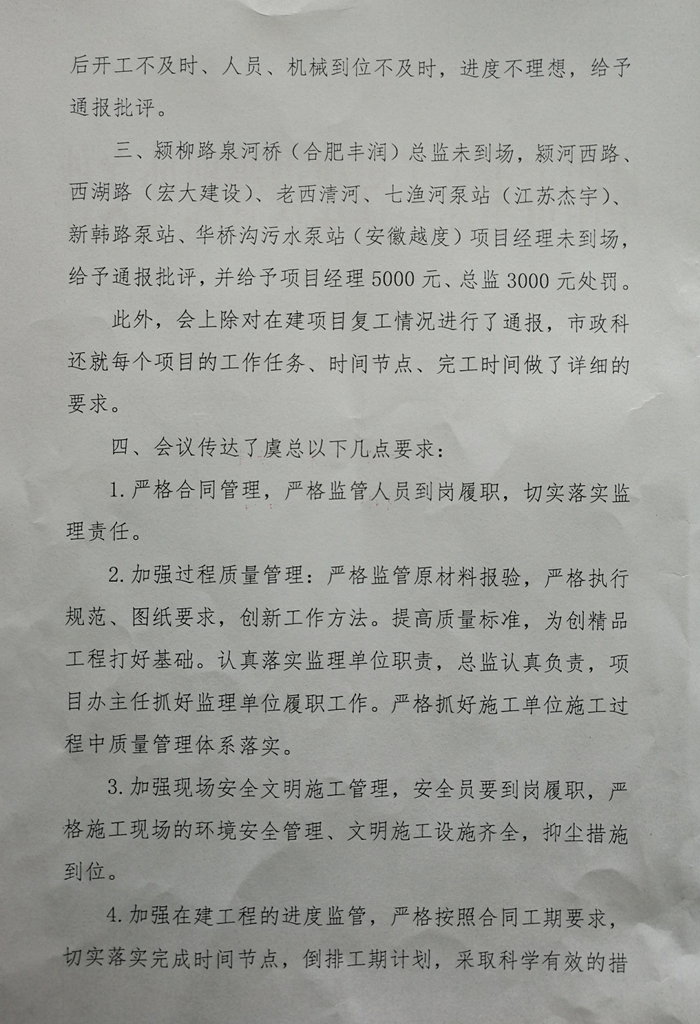 后开工不及时、人员、机械到位不及时，进度不理想，给予通报批评。

三、颍柳路泉河桥（合肥丰润）总监未到场，颍河西路、西湖路（宏大建设）、老西清河、七渔河泵站（江苏杰宇）、新韩路泵站、华桥沟污水泵站（安徽越度）项目经理未到场，给予通报批评，并给予项目经理5000元、总监3000元处罚。

此外，会上除对在建项目复工情况进行了通报，市政科还就每个项目的工作任务、时间节点、完工时间做了详细的要求。

四、会议传达了虞总以下几点要求：

1.严格合同管理，严格监管人员到岗履职，切实落实监理责任。

2.加强过程质量管理：严格监管原材料报验，严格执行规范、图纸要求，创新工作方法。提高质量标准，为创精品工程打好基础。认真落实监理单位职责，总监认真负责，项目办主任抓好监理单位履职工作。严格抓好施工单位施工过程中质量管理体系落实。

3.加强现场安全文明施工管理，安全员要到岗履职，严格施工现场的环境安全管理、文明施工设施齐全，抑尘措施到位。

4.加强在建工程的进度监管，严格按照合同工期要求，切实落实完成时间节点，倒排工期计划，采取科学有效的措